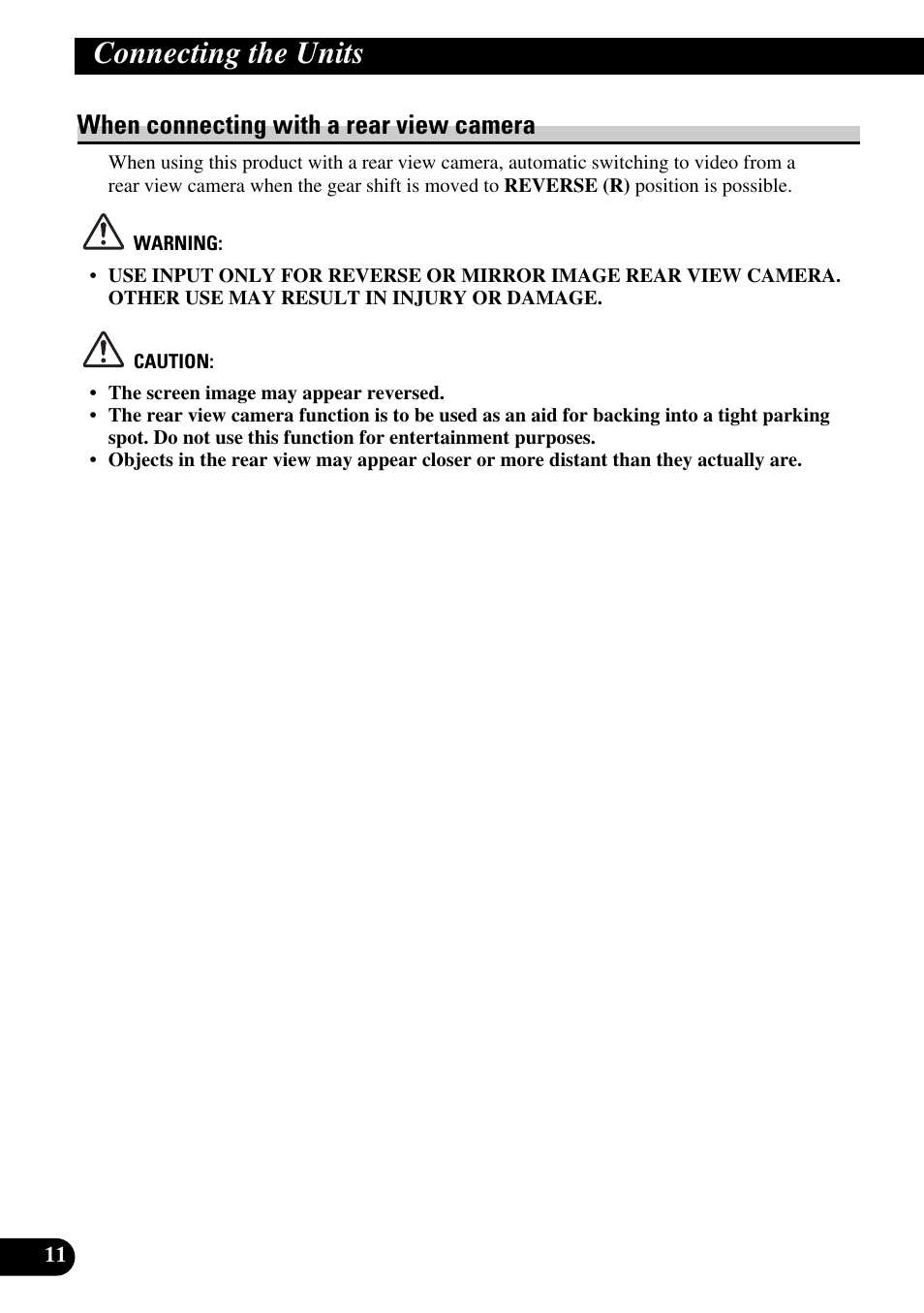 Connecting the Units

When connecting with a rear view camera

When using this product with a rear view camera, automatic switching to video from a rear view camera when the gear shift is moved to REVERSE (R) position is possible.

WARNING:

• USE INPUT ONLY FOR REVERSE OR MIRROR IMAGE REAR VIEW CAMERA. OTHER USE MAY RESULT IN INJURY OR DAMAGE.

CAUTION:

• The screen image may appear reversed.
• The rear view camera function is to be used as an aid for backing into a tight parking spot. Do not use this function for entertainment purposes.
• Objects in the rear view may appear closer or more distant than they actually are.

11